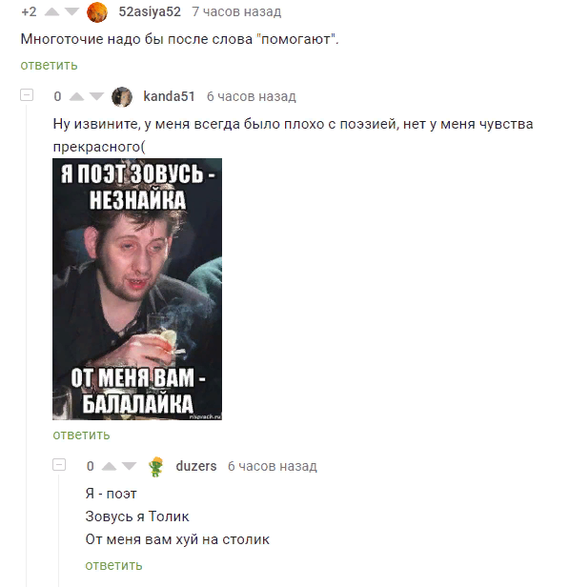 +2 52asiya52 7 часов назад

Многоточие надо бы после слова "помогают".

ответить

0 kanda51 6 часов назад

Ну извините, у меня всегда было плохо с поэзией, нет у меня чувства прекрасного(

Я ПОЭТ ЗОВУСЬ - НЕЗНАЙКА

ОТ МЕНЯ ВАМ - БАЛАЛАЙКА

risovach.ru

ответить

0 duzers 6 часов назад

Я - поэт
Зовусь я Толик
От меня вам хуй на столик

ответить